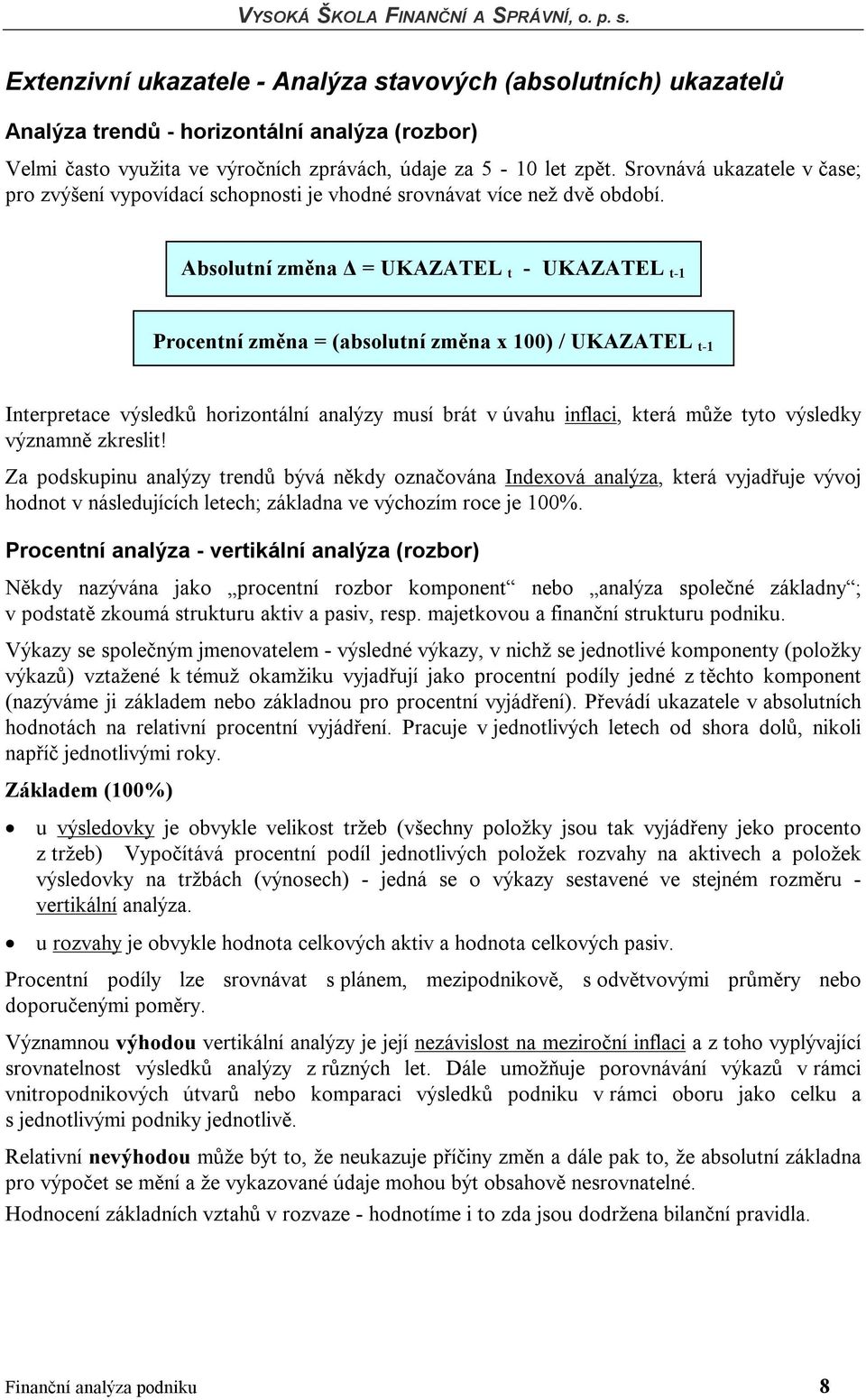 VYSOKÁ ŠKOLA FINANČNÍ A SPRÁVNÍ, o. p. s.

Extenzivní ukazatele - Analýza stavových (absolutních) ukazatelů

Analýza trendů - horizontální analýza (rozbor)

Velmi často využita ve výročních zprávách, údaje za 5 - 10 let zpět. Srovnává ukazatele v čase; pro zvýšení vypovídací schopnosti je vhodné srovnávat více než dvě období.

Absolutní změna $\Delta$ = UKAZATEL $_t$ - UKAZATEL $_{t-1}$

Procentní změna = (absolutní změna x 100) / UKAZATEL $_{t-1}$

Interpretace výsledků horizontální analýzy musí brát v úvahu inflaci, která může tyto výsledky významně zkreslit!

Za podskupinu analýzy trendů bývá někdy označována Indexová analýza, která vyjadřuje vývoj hodnot v následujících letech; základna ve výchozím roce je 100%.

Procentní analýza - vertikální analýza (rozbor)

Někdy nazývána jako „procentní rozbor komponent“ nebo „analýza společné základny“; v podstatě zkoumá strukturu aktiv a pasiv, resp. majetkovou a finanční strukturu podniku.

Výkazy se společným jmenovatelem - výsledné výkazy, v nichž se jednotlivé komponenty (položky výkazů) vztažené k témuž okamžiku vyjadřují jako procentní podíly jedné z těchto komponent (nazýváme ji základem nebo základnou pro procentní vyjádření). Převádí ukazatele v absolutních hodnotách na relativní procentní vyjádření. Pracuje v jednotlivých letech od shora dolů, nikoli napříč jednotlivými roky.

Základem (100%)

• u výsledovky je obvykle velikost tržeb (všechny položky jsou tak vyjádřeny jeko procento z tržeb) Vypočítává procentní podíl jednotlivých položek rozvahy na aktivech a položek výsledovky na tržbách (výnosech) - jedná se o výkazy sestavené ve stejném rozměru - vertikální analýza.

• u rozvahy je obvykle hodnota celkových aktiv a hodnota celkových pasiv.

Procentní podíly lze srovnávat s plánem, mezipodnikově, s odvětvovými průměry nebo doporučenými poměry.

Významnou výhodou vertikální analýzy je její nezávislost na meziroční inflaci a z toho vyplývající srovnatelnost výsledků analýzy z různých let. Dále umožňuje porovnávání výkazů v rámci vnitropodnikových útvarů nebo komparaci výsledků podniku v rámci oboru jako celku a s jednotlivými podniky jednotlivě.

Relativní nevýhodou může být to, že neukazuje příčiny změn a dále pak to, že absolutní základna pro výpočet se mění a že vykazované údaje mohou být obsahově nesrovnatelné.

Hodnocení základních vztahů v rozvaze - hodnotíme i to zda jsou dodržena bilanční pravidla.

Finanční analýza podniku 8